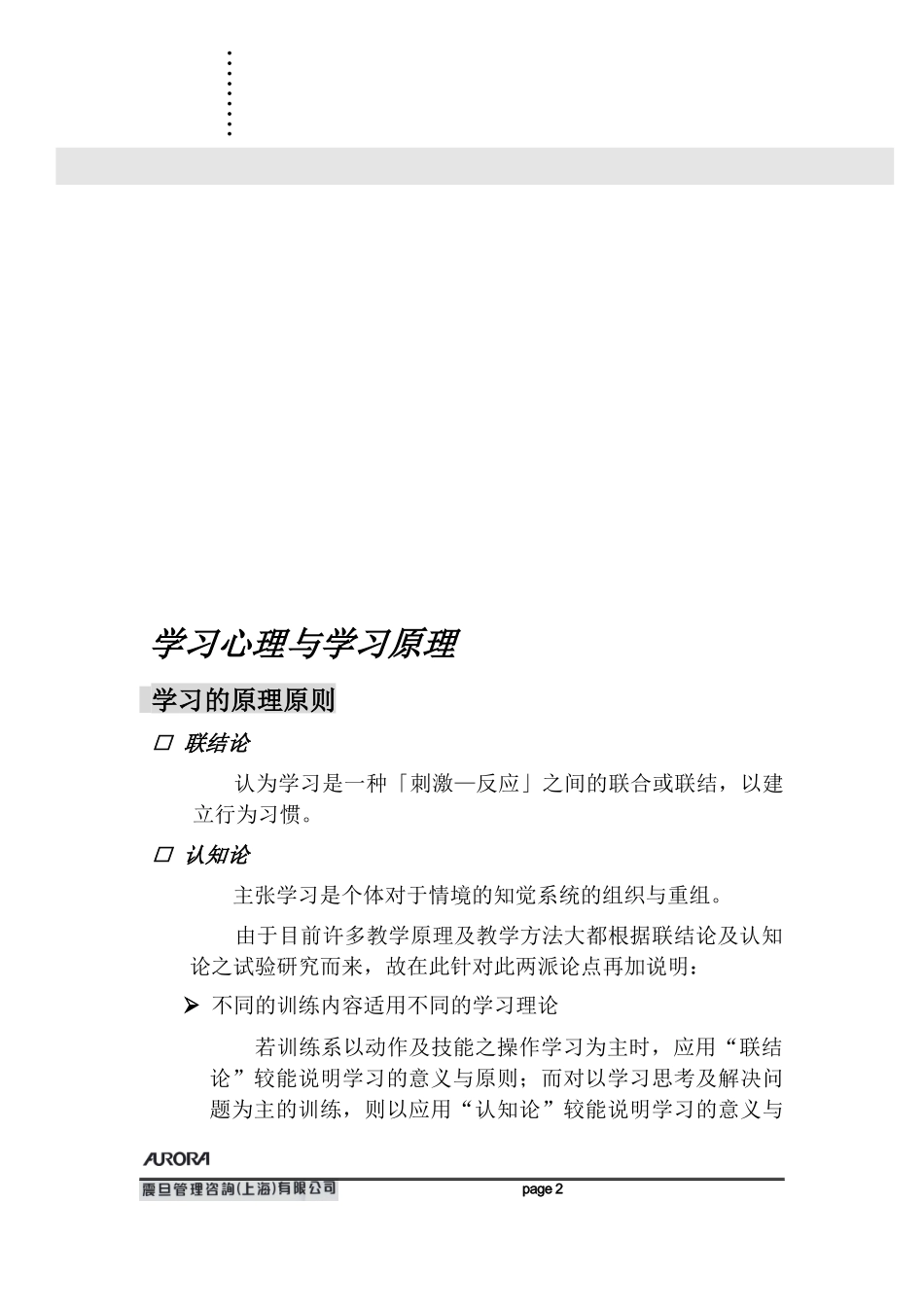 学习心理与学习原理

学习的原理原则

☐ 联结论

认为学习是一种「刺激—反应」之间的联合或联结，以建立行为习惯。

☐ 认知论

主张学习是个体对于情境的知觉系统的组织与重组。

由于目前许多教学原理及教学方法大都根据联结论及认知论之试验研究而来，故在此针对此两派论点再加说明：

➢ 不同的训练内容适用不同的学习理论

若训练系以动作及技能之操作学习为主时，应用“联结论”较能说明学习的意义与原则；而对以学习思考及解决问题为主的训练，则以应用“认知论”较能说明学习的意义与

AURORA

震旦管理咨詢(上海)有限公司 page 2